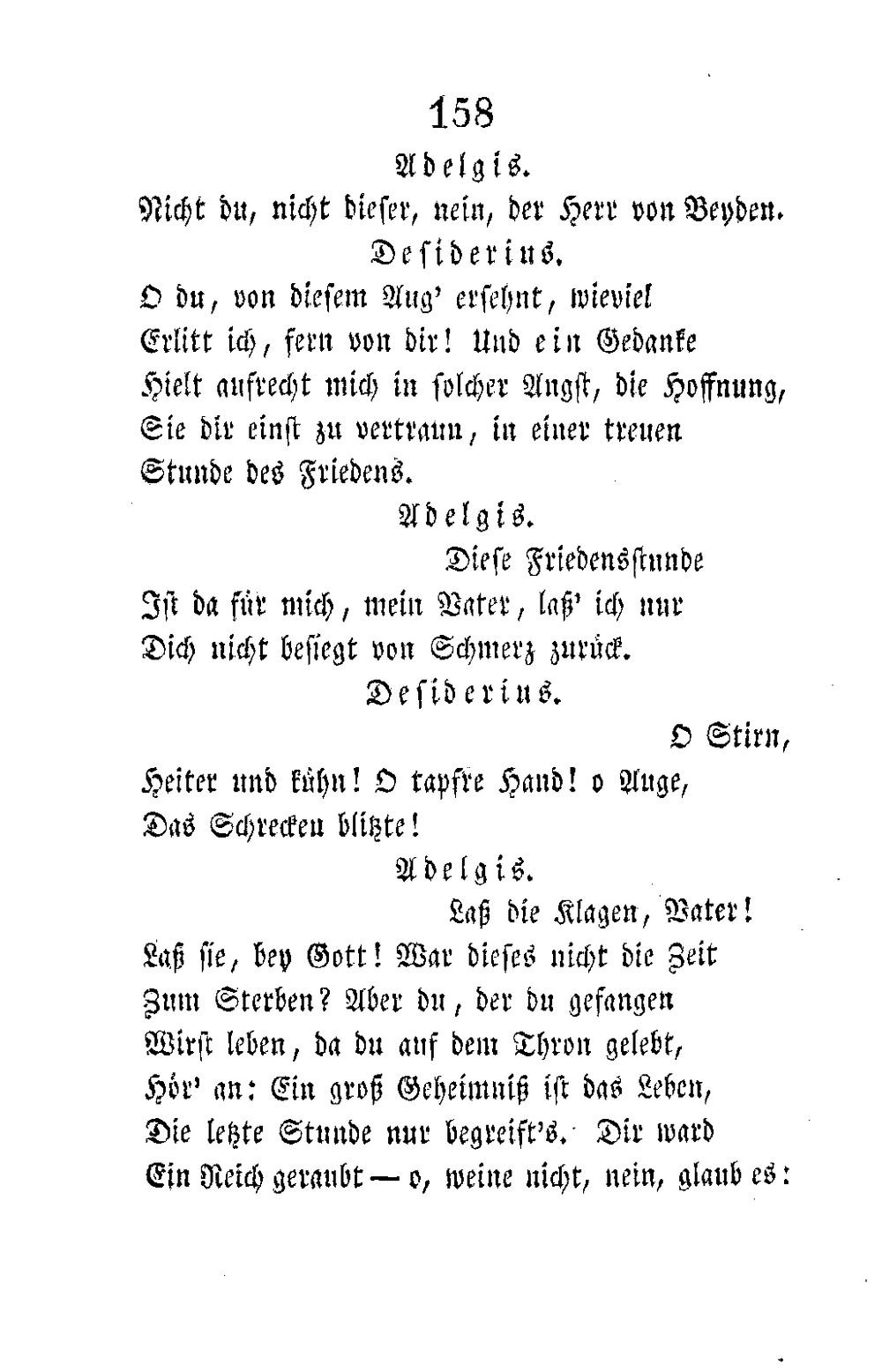 158

Adelgis.

Nicht du, nicht dieser, nein, der Herr von Beyden.

Desiderius.

O du, von diesem Aug' ersehnt, wieviel
Erlitt ich, fern von dir! Und ein Gedanke
Hielt aufrecht mich in solcher Angst, die Hoffnung,
Sie dir einst zu vertraun, in einer treuen
Stunde des Friedens.

Adelgis.

Diese Friedensstunde
Ist da für mich, mein Vater, laß' ich nur
Dich nicht besiegt von Schmerz zurück.

Desiderius.

O Stirn,
Heiter und kühn! O tapfre Hand! o Auge,
Das Schrecken blitzte!

Adelgis.

Laß die Klagen, Vater!
Laß sie, bey Gott! War dieses nicht die Zeit
Zum Sterben? Aber du, der du gefangen
Wirst leben, da du auf dem Thron gelebt,
Hör' an: Ein groß Geheimniß ist das Leben,
Die letzte Stunde nur begreift's. Dir ward
Ein Reich geraubt — o, weine nicht, nein, glaub es: